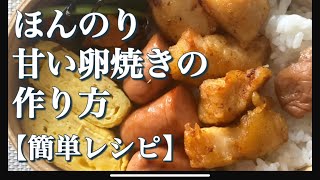 ほんのり
甘い卵焼きの
作り方
【簡単レシピ】